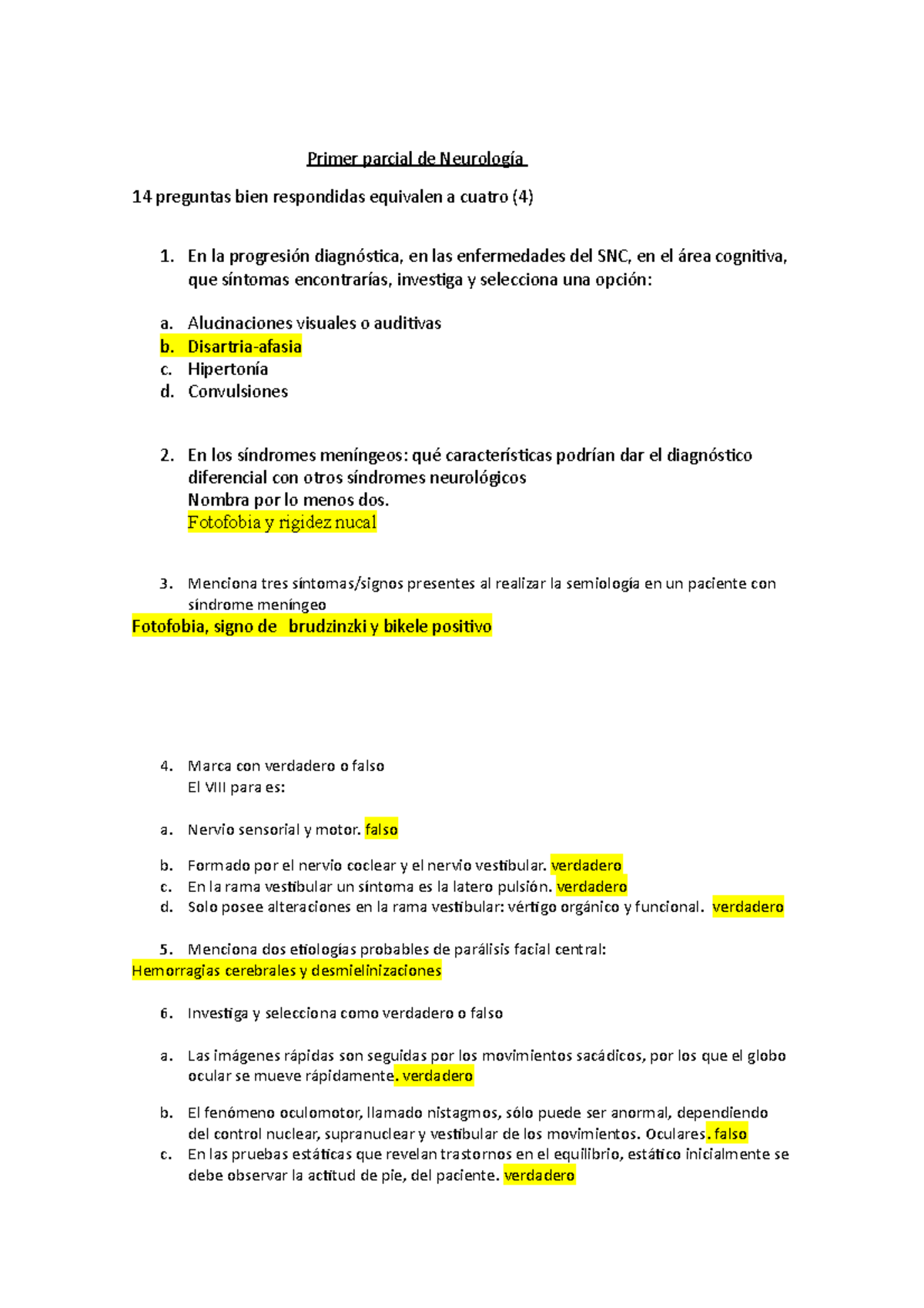 Primer parcial de Neurología

14 preguntas bien respondidas equivalen a cuatro (4)

1. En la progresión diagnóstica, en las enfermedades del SNC, en el área cognitiva, que síntomas encontrarías, investiga y selecciona una opción:

a. Alucinaciones visuales o auditivas
b. Disartria-afasia
c. Hipertonía
d. Convulsiones

2. En los síndromes meníngeos: qué características podrían dar el diagnóstico diferencial con otros síndromes neurológicos
Nombra por lo menos dos.
Fotofobia y rigidez nucal

3. Menciona tres síntomas/signos presentes al realizar la semiología en un paciente con síndrome meníngeo
Fotofobia, signo de brudzinzki y bikele positivo

4. Marca con verdadero o falso
El VIII para es:

a. Nervio sensorial y motor. falso

b. Formado por el nervio coclear y el nervio vestibular. verdadero
c. En la rama vestibular un síntoma es la latero pulsión. verdadero
d. Solo posee alteraciones en la rama vestibular: vértigo orgánico y funcional. verdadero

5. Menciona dos etiologías probables de parálisis facial central:
Hemorragias cerebrales y desmielinizaciones

6. Investiga y selecciona como verdadero o falso

a. Las imágenes rápidas son seguidas por los movimientos sacádicos, por los que el globo ocular se mueve rápidamente. verdadero

b. El fenómeno oculomotor, llamado nistagmos, sólo puede ser anormal, dependiendo del control nuclear, supranuclear y vestibular de los movimientos. Oculares. falso
c. En las pruebas estáticas que revelan trastornos en el equilibrio, estático inicialmente se debe observar la actitud de pie, del paciente. verdadero